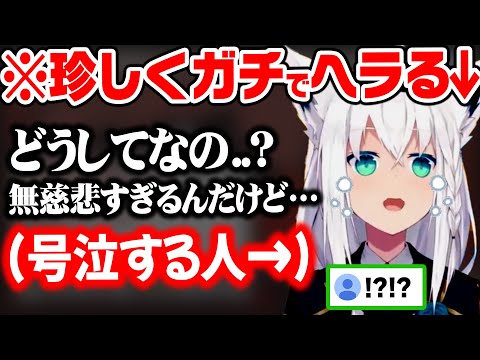 ※珍しくガチでヘラる↓

どうしてなの..?
無慈悲すぎるんだけど…

(号泣する人→)

!?!?